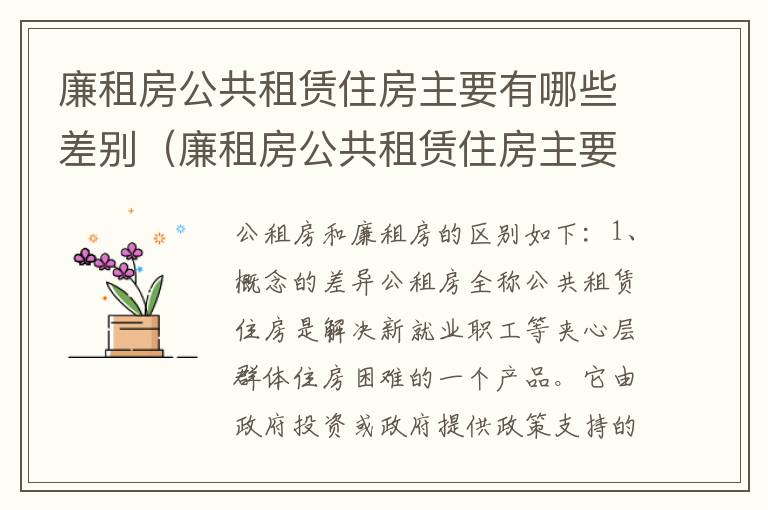 廉租房公共租赁住房主要有哪些差别（廉租房公共租赁住房主要

公租房和廉租房的区别如下：1、概念的差异公租房全称公共租赁住房是解决新就业职工等夹心层群体住房困难的一个产品。它由政府投资或政府提供政策支持的